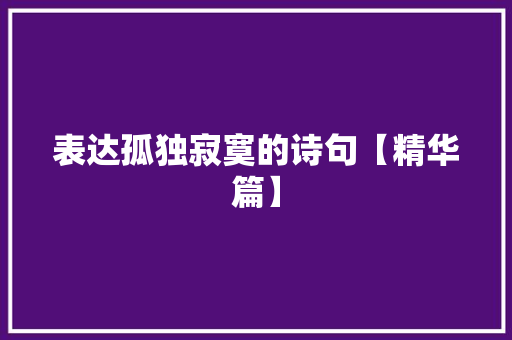 表达孤独寂寞的诗句【精华篇】